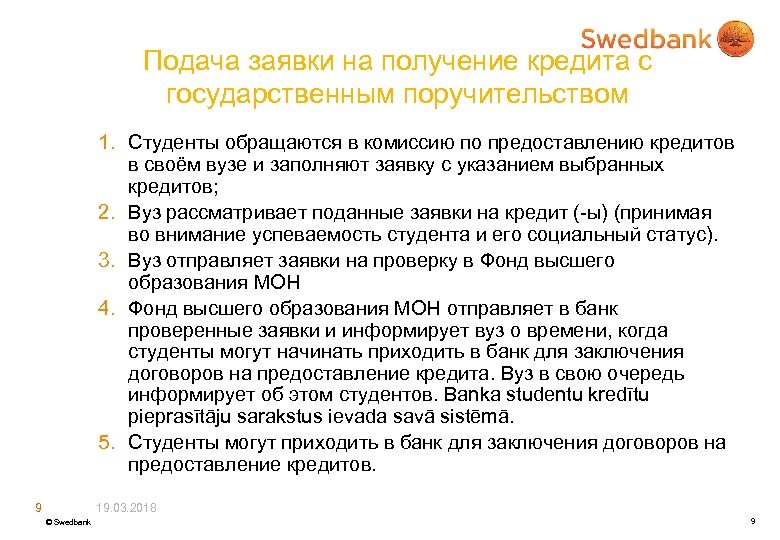 Swedbank

Подача заявки на получение кредита с государственным поручительством

1. Студенты обращаются в комиссию по предоставлению кредитов в своём вузе и заполняют заявку с указанием выбранных кредитов;
2. Вуз рассматривает поданные заявки на кредит (-ы) (принимая во внимание успеваемость студента и его социальный статус).
3. Вуз отправляет заявки на проверку в Фонд высшего образования МОН
4. Фонд высшего образования МОН отправляет в банк проверенные заявки и информирует вуз о времени, когда студенты могут начинать приходить в банк для заключения договоров на предоставление кредита. Вуз в свою очередь информирует об этом студентов. Banka studentu kredītu pieprasītāju sarakstus ievada savā sistēmā.
5. Студенты могут приходить в банк для заключения договоров на предоставление кредитов.

9 19.03.2018
© Swedbank
9